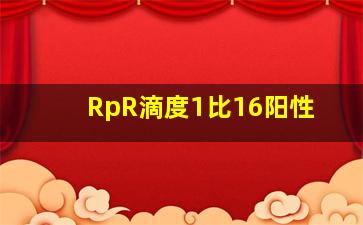 RpR滴度1比16阳性